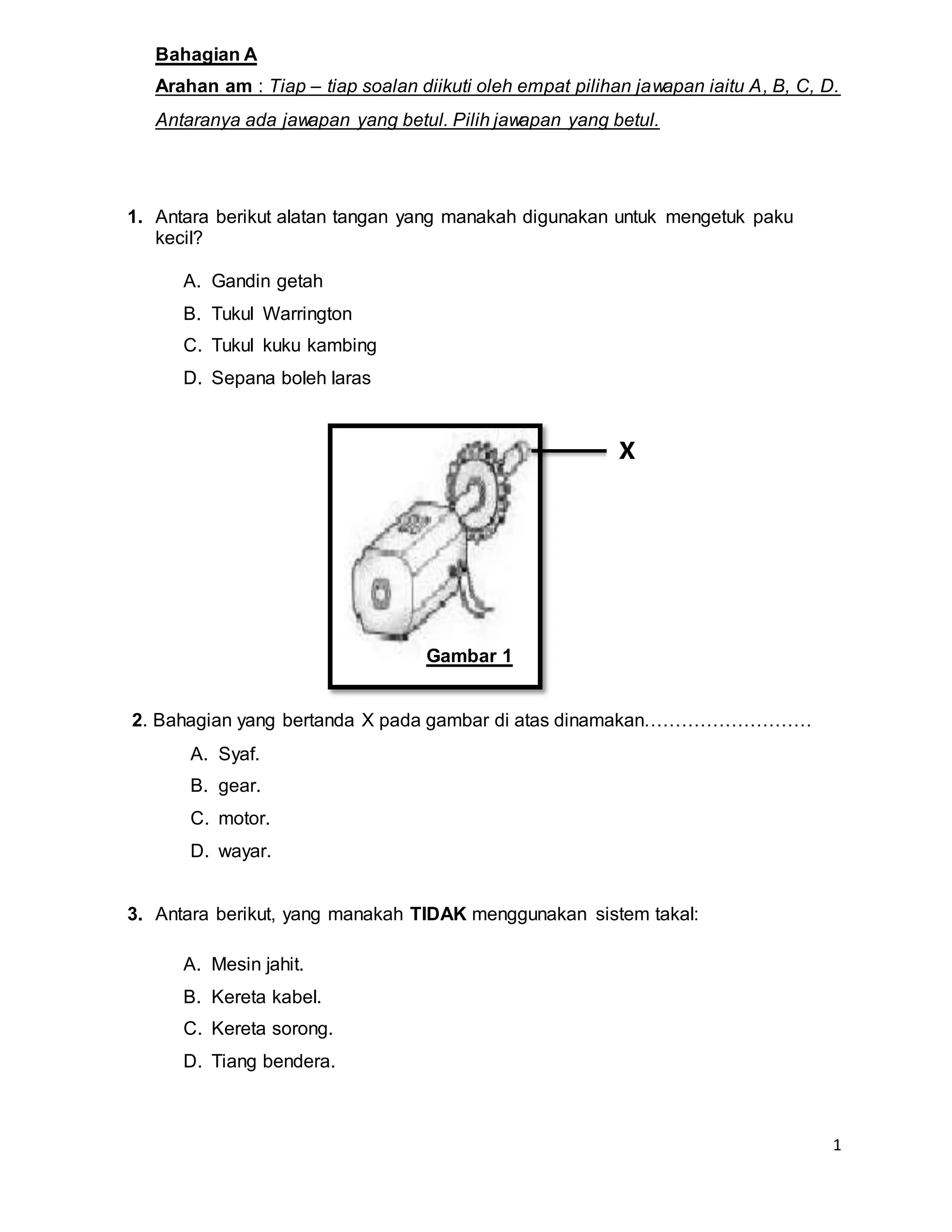 Bahagian A

Arahan am : Tiap – tiap soalan diikuti oleh empat pilihan jawapan iaitu A, B, C, D. Antaranya ada jawapan yang betul. Pilih jawapan yang betul.

1. Antara berikut alatan tangan yang manakah digunakan untuk mengetuk paku kecil?

A. Gandin getah
B. Tukul Warrington
C. Tukul kuku kambing
D. Sepana boleh laras

X

Gambar 1

2. Bahagian yang bertanda X pada gambar di atas dinamakan………………………
A. Syaf.
B. gear.
C. motor.
D. wayar.

3. Antara berikut, yang manakah TIDAK menggunakan sistem takal:

A. Mesin jahit.
B. Kereta kabel.
C. Kereta sorong.
D. Tiang bendera.

1